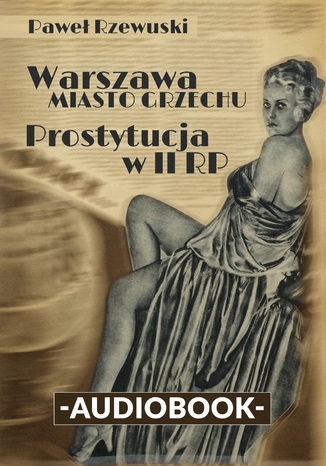 Paweł Rzewuski

Warszawa
MIASTO GRZECHU

Prostytucja
w II RP

-AUDIOBOOK-